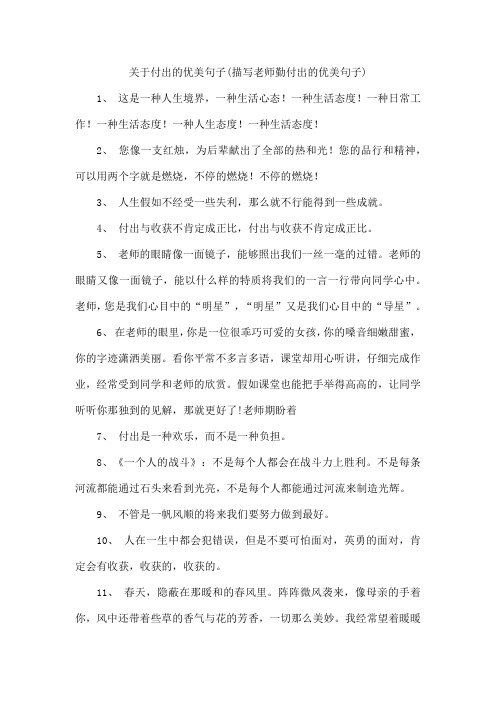 关于付出的优美句子(描写老师勤付出的优美句子)

1、 这是一种人生境界，一种生活心态！一种生活态度！一种日常工作！一种生活态度！一种人生态度！一种生活态度！

2、 您像一支红烛，为后辈献出了全部的热和光！您的品行和精神，可以用两个字就是燃烧，不停的燃烧！不停的燃烧！

3、 人生假如不经受一些失利，那么就不行能得到一些成就。

4、 付出与收获不肯定成正比，付出与收获不肯定成正比。

5、 老师的眼睛像一面镜子，能够照出我们一丝一毫的过错。老师的眼睛又像一面镜子，能以什么样的特质将我们的一言一行带向同学心中。老师，您是我们心目中的“明星”，“明星”又是我们心目中的“导星”。

6、 在老师的眼里，你是一位很乖巧可爱的女孩，你的嗓音细嫩甜蜜，你的字迹潇洒美丽。看你平常不多言多语，课堂却用心听讲，仔细完成作业，经常受到同学和老师的欣赏。假如课堂也能把手举得高高的，让同学听听你那独到的见解，那就更好了!老师期盼着

7、 付出是一种欢乐，而不是一种负担。

8、《一个人的战斗》：不是每个人都会在战斗力上胜利。不是每条河流都能通过石头来看到光亮，不是每个人都能通过河流来制造光辉。

9、 不管是一帆风顺的将来我们要努力做到最好。

10、 人在一生中都会犯错误，但是不要可怕面对，英勇的面对，肯定会有收获，收获的，收获的。

11、 春天，隐蔽在那暖和的春风里。阵阵微风袭来，像母亲的手着你，风中还带着些草的香气与花的芳香，一切那么美妙。我经常望着暖暖